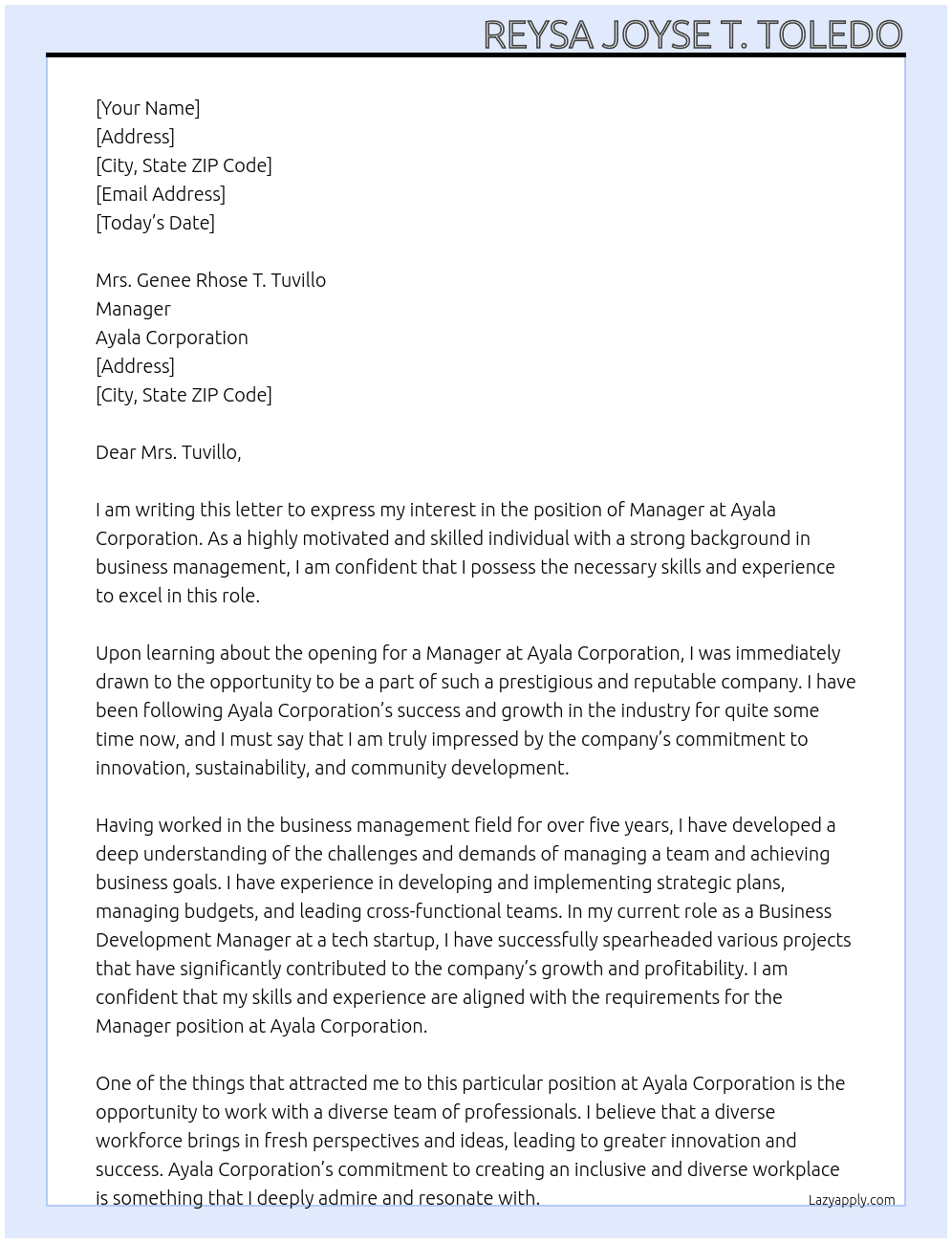 REYSA JOYSE T. TOLEDO

[Your Name]
[Address]
[City, State ZIP Code]
[Email Address]
[Today's Date]

Mrs. Genee Rhose T. Tuvillo
Manager
Ayala Corporation
[Address]
[City, State ZIP Code]

Dear Mrs. Tuvillo,

I am writing this letter to express my interest in the position of Manager at Ayala Corporation. As a highly motivated and skilled individual with a strong background in business management, I am confident that I possess the necessary skills and experience to excel in this role.

Upon learning about the opening for a Manager at Ayala Corporation, I was immediately drawn to the opportunity to be a part of such a prestigious and reputable company. I have been following Ayala Corporation's success and growth in the industry for quite some time now, and I must say that I am truly impressed by the company's commitment to innovation, sustainability, and community development.

Having worked in the business management field for over five years, I have developed a deep understanding of the challenges and demands of managing a team and achieving business goals. I have experience in developing and implementing strategic plans, managing budgets, and leading cross-functional teams. In my current role as a Business Development Manager at a tech startup, I have successfully spearheaded various projects that have significantly contributed to the company's growth and profitability. I am confident that my skills and experience are aligned with the requirements for the Manager position at Ayala Corporation.

One of the things that attracted me to this particular position at Ayala Corporation is the opportunity to work with a diverse team of professionals. I believe that a diverse workforce brings in fresh perspectives and ideas, leading to greater innovation and success. Ayala Corporation's commitment to creating an inclusive and diverse workplace is something that I deeply admire and resonate with.

Lazyapply.com